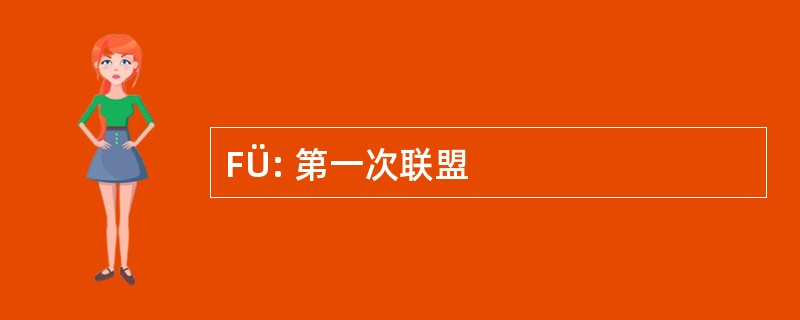 FÜ: 第一次联盟